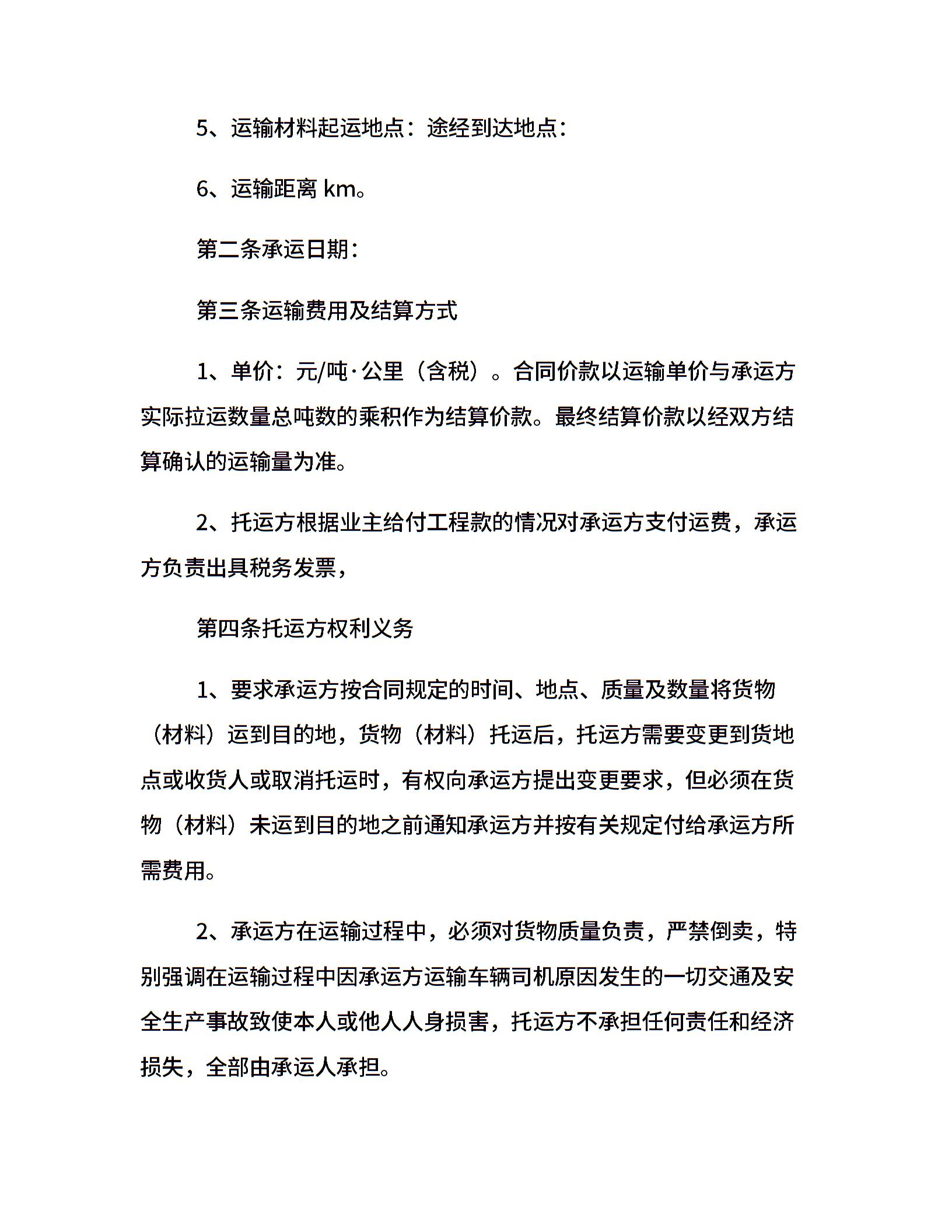 5、运输材料起运地点：途经到达地点：

6、运输距离 km。

第二条承运日期：

第三条运输费用及结算方式

1、单价：元/吨·公里（含税）。合同价款以运输单价与承运方实际拉运数量总吨数的乘积作为结算价款。最终结算价款以经双方结算确认的运输量为准。

2、托运方根据业主给付工程款的情况对承运方支付运费，承运方负责出具税务发票，

第四条托运方权利义务

1、要求承运方按合同规定的时间、地点、质量及数量将货物（材料）运到目的地，货物（材料）托运后，托运方需要变更到货地点或收货人或取消托运时，有权向承运方提出变更要求，但必须在货物（材料）未运到目的地之前通知承运方并按有关规定付给承运方所需费用。

2、承运方在运输过程中，必须对货物质量负责，严禁倒卖，特别强调在运输过程中因承运方运输车辆司机原因发生的一切交通及安全生产事故致使本人或他人人身损害，托运方不承担任何责任和经济损失，全部由承运人承担。